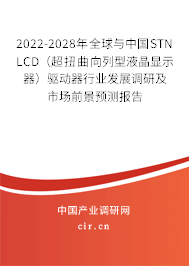 2022-2028年全球与中国STN LCD（超扭曲向列型液晶显示器）驱动器行业发展调研及市场前景预测报告

中国产业调研网

cir.cn